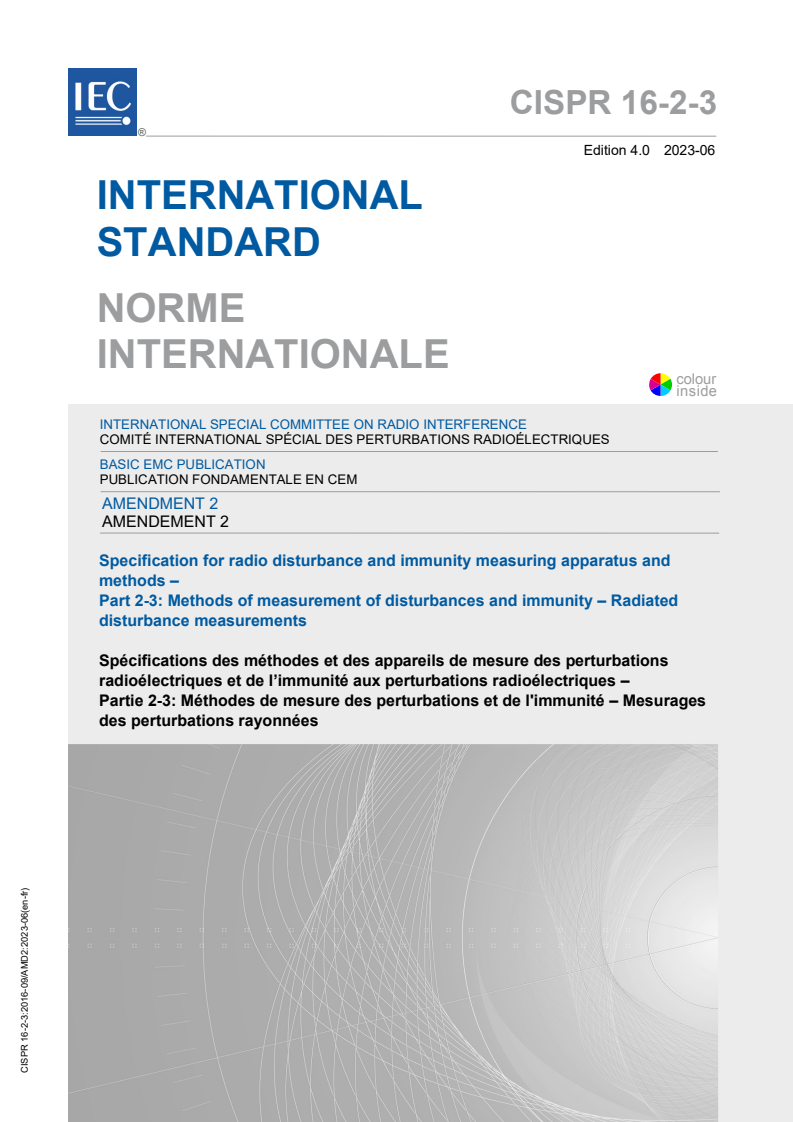 IEC ®

CISPR 16-2-3

Edition 4.0 2023-06

INTERNATIONAL STANDARD

NORME INTERNATIONALE

colour inside

INTERNATIONAL SPECIAL COMMITTEE ON RADIO INTERFERENCE
COMITÉ INTERNATIONAL SPÉCIAL DES PERTURBATIONS RADIOÉLECTRIQUES

BASIC EMC PUBLICATION
PUBLICATION FONDAMENTALE EN CEM

AMENDMENT 2
AMENDEMENT 2

Specification for radio disturbance and immunity measuring apparatus and methods –
Part 2-3: Methods of measurement of disturbances and immunity – Radiated disturbance measurements

Spécifications des méthodes et des appareils de mesure des perturbations radioélectriques et de l'immunité aux perturbations radioélectriques –
Partie 2-3: Méthodes de mesure des perturbations et de l'immunité – Mesurages des perturbations rayonnées

CISPR 16-2-3:2016-09/AMD2:2023-06(en-fr)